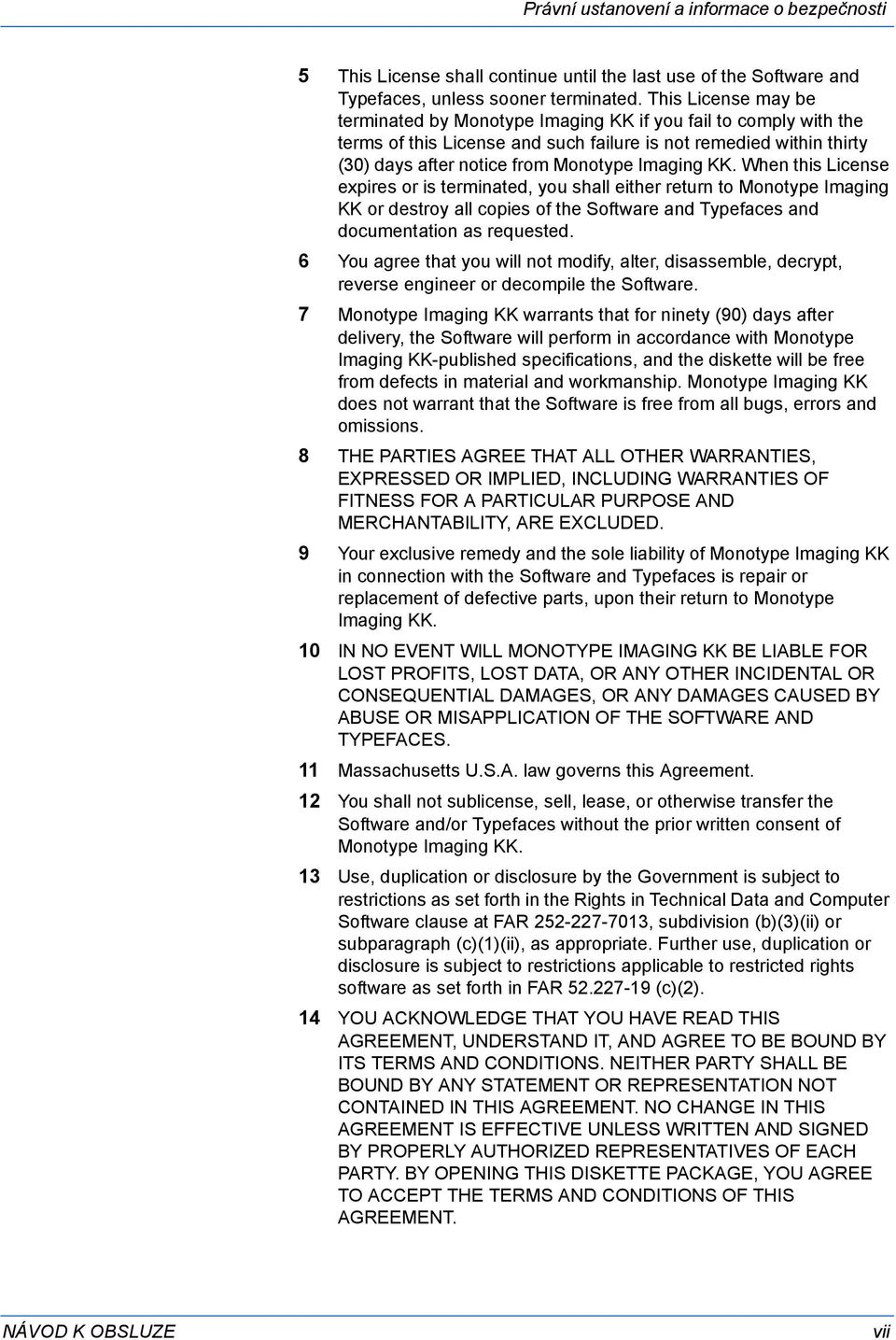 Právní ustanovení a informace o bezpečnosti

5 This License shall continue until the last use of the Software and Typefaces, unless sooner terminated. This License may be terminated by Monotype Imaging KK if you fail to comply with the terms of this License and such failure is not remedied within thirty (30) days after notice from Monotype Imaging KK. When this License expires or is terminated, you shall either return to Monotype Imaging KK or destroy all copies of the Software and Typefaces and documentation as requested.

6 You agree that you will not modify, alter, disassemble, decrypt, reverse engineer or decompile the Software.

7 Monotype Imaging KK warrants that for ninety (90) days after delivery, the Software will perform in accordance with Monotype Imaging KK-published specifications, and the diskette will be free from defects in material and workmanship. Monotype Imaging KK does not warrant that the Software is free from all bugs, errors and omissions.

8 THE PARTIES AGREE THAT ALL OTHER WARRANTIES, EXPRESSED OR IMPLIED, INCLUDING WARRANTIES OF FITNESS FOR A PARTICULAR PURPOSE AND MERCHANTABILITY, ARE EXCLUDED.

9 Your exclusive remedy and the sole liability of Monotype Imaging KK in connection with the Software and Typefaces is repair or replacement of defective parts, upon their return to Monotype Imaging KK.

10 IN NO EVENT WILL MONOTYPE IMAGING KK BE LIABLE FOR LOST PROFITS, LOST DATA, OR ANY OTHER INCIDENTAL OR CONSEQUENTIAL DAMAGES, OR ANY DAMAGES CAUSED BY ABUSE OR MISAPPLICATION OF THE SOFTWARE AND TYPEFACES.

11 Massachusetts U.S.A. law governs this Agreement.

12 You shall not sublicense, sell, lease, or otherwise transfer the Software and/or Typefaces without the prior written consent of Monotype Imaging KK.

13 Use, duplication or disclosure by the Government is subject to restrictions as set forth in the Rights in Technical Data and Computer Software clause at FAR 252-227-7013, subdivision (b)(3)(ii) or subparagraph (c)(1)(ii), as appropriate. Further use, duplication or disclosure is subject to restrictions applicable to restricted rights software as set forth in FAR 52.227-19 (c)(2).

14 YOU ACKNOWLEDGE THAT YOU HAVE READ THIS AGREEMENT, UNDERSTAND IT, AND AGREE TO BE BOUND BY ITS TERMS AND CONDITIONS. NEITHER PARTY SHALL BE BOUND BY ANY STATEMENT OR REPRESENTATION NOT CONTAINED IN THIS AGREEMENT. NO CHANGE IN THIS AGREEMENT IS EFFECTIVE UNLESS WRITTEN AND SIGNED BY PROPERLY AUTHORIZED REPRESENTATIVES OF EACH PARTY. BY OPENING THIS DISKETTE PACKAGE, YOU AGREE TO ACCEPT THE TERMS AND CONDITIONS OF THIS AGREEMENT.

NÁVOD K OBSLUZE vii